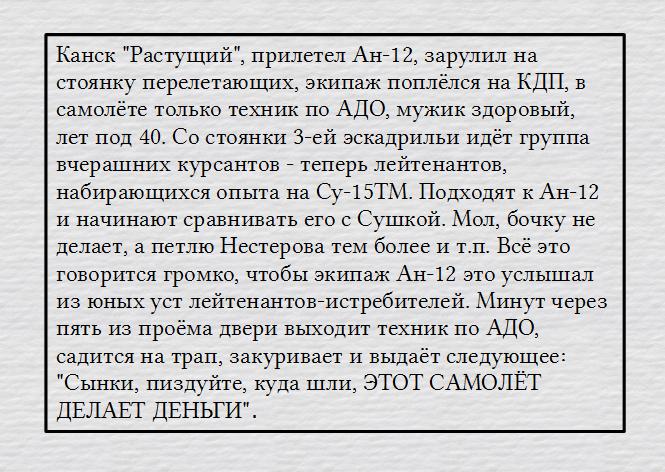 Канск "Растущий", прилетел Ан-12, зарулил на стоянку перелетающих, экипаж поплёлся на КДП, в самолёте только техник по АДО, мужик здоровый, лет под 40. Со стоянки 3-ей эскадрильи идёт группа вчерашних курсантов - теперь лейтенантов, набирающихся опыта на Су-15ТМ. Подходят к Ан-12 и начинают сравнивать его с Сушкой. Мол, бочку не делает, а петлю Нестерова тем более и т.п. Всё это говорится громко, чтобы экипаж Ан-12 это услышал из юных уст лейтенантов-истребителей. Минут через пять из проёма двери выходит техник по АДО, садится на трап, закуривает и выдаёт следующее: "Сынки, пиздуйте, куда шли, ЭТОТ САМОЛЁТ ДЕЛАЕТ ДЕНЬГИ".